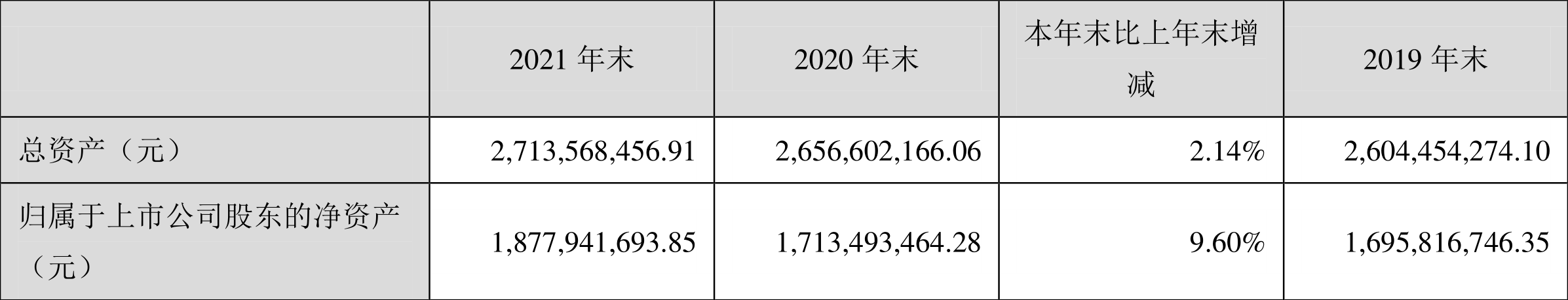 |  | 2021 年末 | 2020 年末 | 本年末比上年末增减 | 2019 年末 |
|---|---|---|---|---|
| 总资产（元） | 2,713,568,456.91 | 2,656,602,166.06 | 2.14% | 2,604,454,274.10 |
| 归属于上市公司股东的净资产（元） | 1,877,941,693.85 | 1,713,493,464.28 | 9.60% | 1,695,816,746.35 |